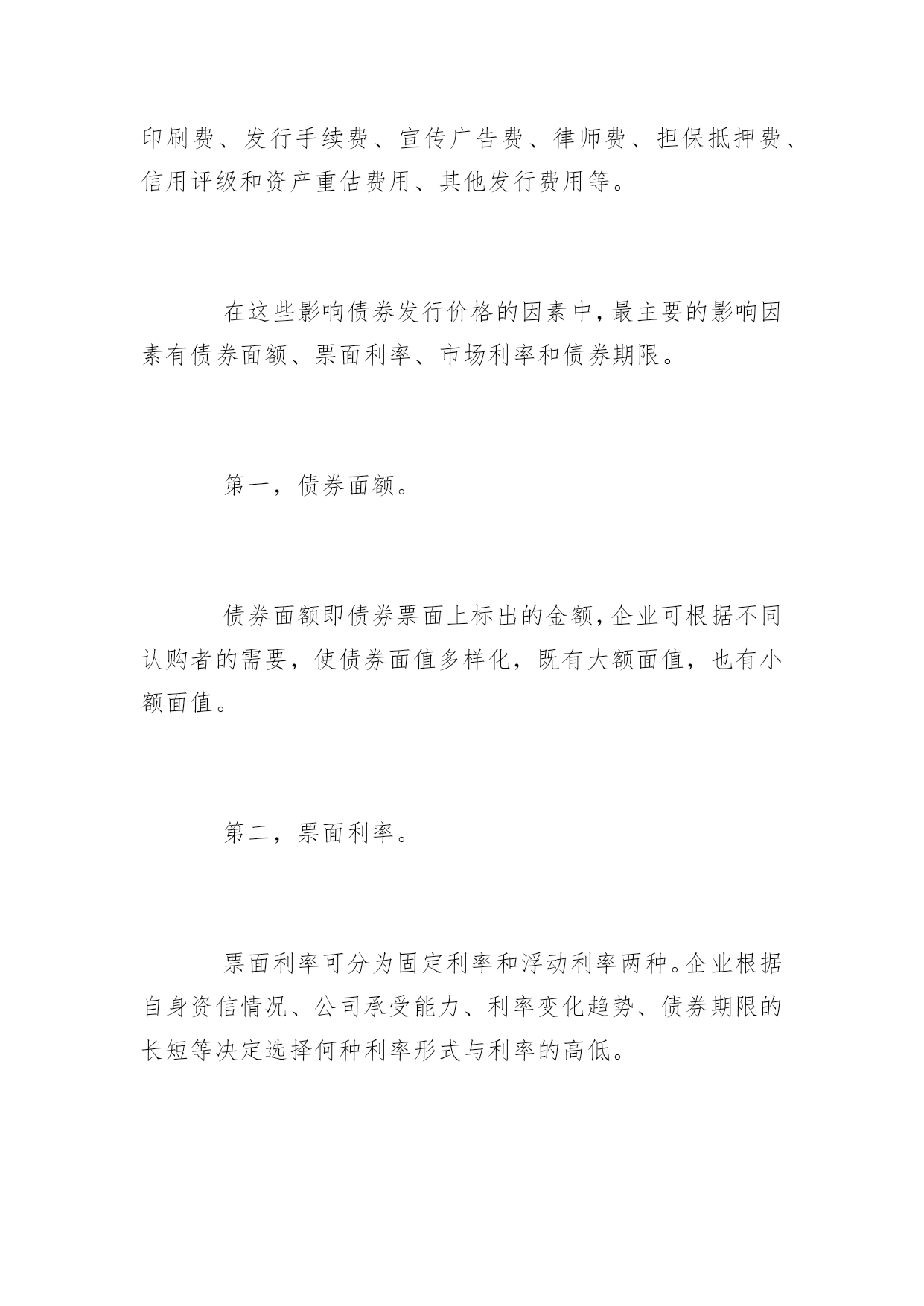 印刷费、发行手续费、宣传广告费、律师费、担保抵押费、信用评级和资产重估费用、其他发行费用等。

在这些影响债券发行价格的因素中，最主要的影响因素有债券面额、票面利率、市场利率和债券期限。

第一，债券面额。

债券面额即债券票面上标出的金额，企业可根据不同认购者的需要，使债券面值多样化，既有大额面值，也有小额面值。

第二，票面利率。

票面利率可分为固定利率和浮动利率两种。企业根据自身资信情况、公司承受能力、利率变化趋势、债券期限的长短等决定选择何种利率形式与利率的高低。